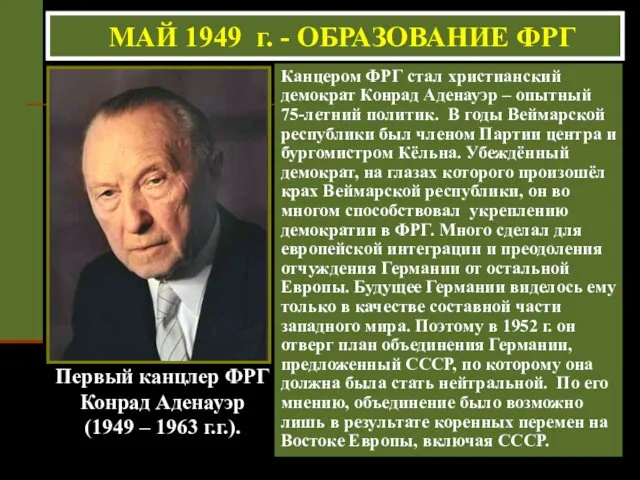 МАЙ 1949 г. - ОБРАЗОВАНИЕ ФРГ

Канцером ФРГ стал христианский демократ Конрад Аденауэр – опытный 75-летний политик. В годы Веймарской республики был членом Партии центра и бургомистром Кёльна. Убеждённый демократ, на глазах которого произошёл крах Веймарской республики, он во многом способствовал укреплению демократии в ФРГ. Много сделал для европейской интеграции и преодоления отчуждения Германии от остальной Европы. Будущее Германии виделось ему только в качестве составной части западного мира. Поэтому в 1952 г. он отверг план объединения Германии, предложенный СССР, по которому она должна была стать нейтральной. По его мнению, объединение было возможно лишь в результате коренных перемен на Востоке Европы, включая СССР.

Первый канцлер ФРГ Конрад Аденауэр (1949 – 1963 г.г.).